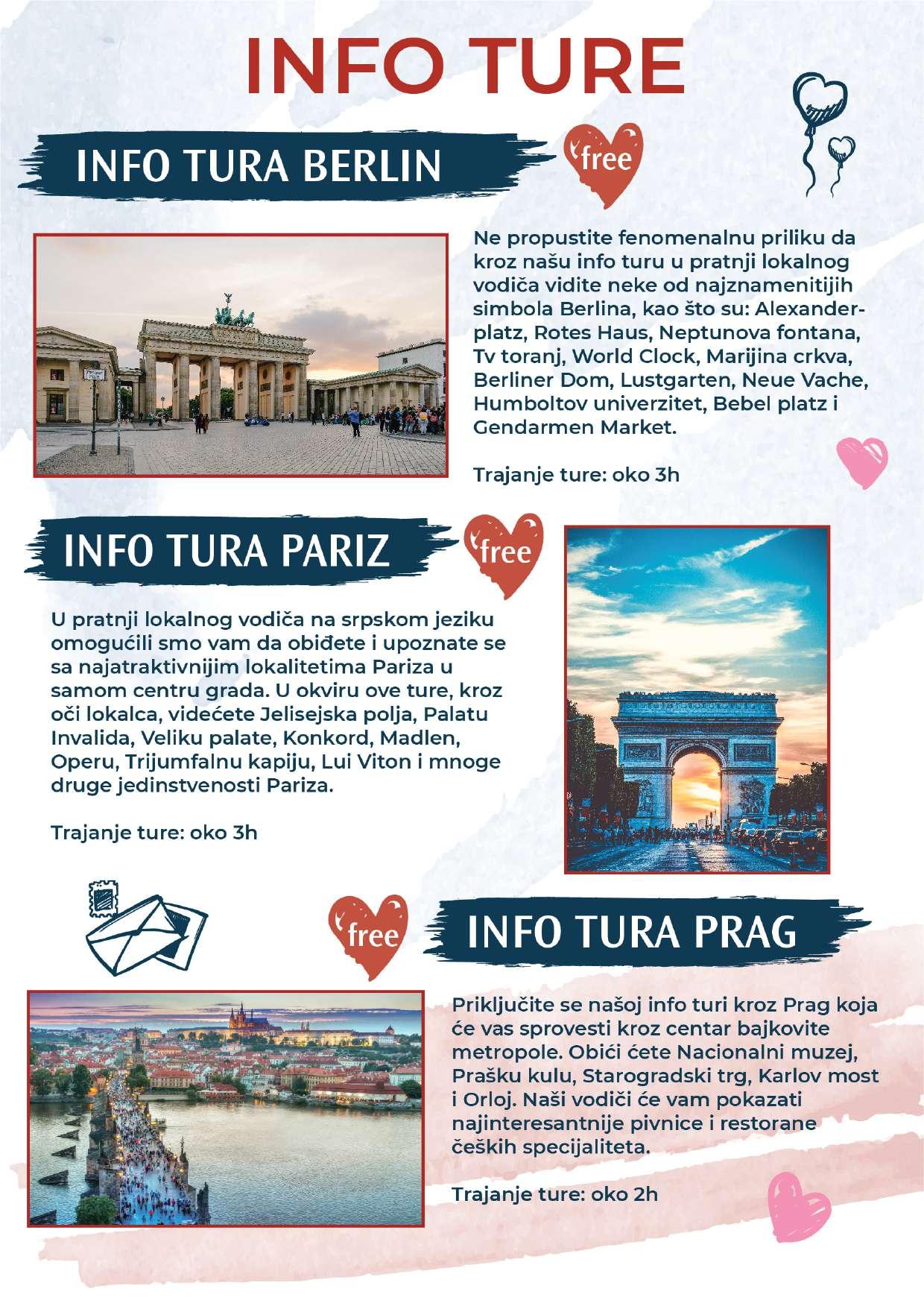 INFO TURE

INFO TURA BERLIN

free

Ne propustite fenomenalnu priliku da kroz našu info turu u pratnji lokalnog vodiča vidite neke od najznamenitijih simbola Berlina, kao što su: Alexanderplatz, Rotes Haus, Neptunova fontana, Tv toranj, World Clock, Marijina crkva, Berliner Dom, Lustgarten, Neue Vache, Humboltov univerzitet, Bebel platz i Gendarmen Market.

Trajanje ture: oko 3h

INFO TURA PARIZ

free

U pratnji lokalnog vodiča na srpskom jeziku omogućili smo vam da obiđete i upoznate se sa najatraktivnijim lokalitetima Pariza u samom centru grada. U okviru ove ture, kroz oči lokalca, videćete Jelisejska polja, Palatu Invalida, Veliku palate, Konkord, Madlen, Operu, Trijumfalnu kapiju, Lui Viton i mnoge druge jedinstvenosti Pariza.

Trajanje ture: oko 3h

free

INFO TURA PRAG

Priključite se našoj info turi kroz Prag koja će vas sprovesti kroz centar bajkovite metropole. Obići ćete Nacionalni muzej, Prašku kulu, Starogradski trg, Karlov most i Orloj. Naši vodiči će vam pokazati najinteresantnije pivnice i restorane čeških specijaliteta.

Trajanje ture: oko 2h